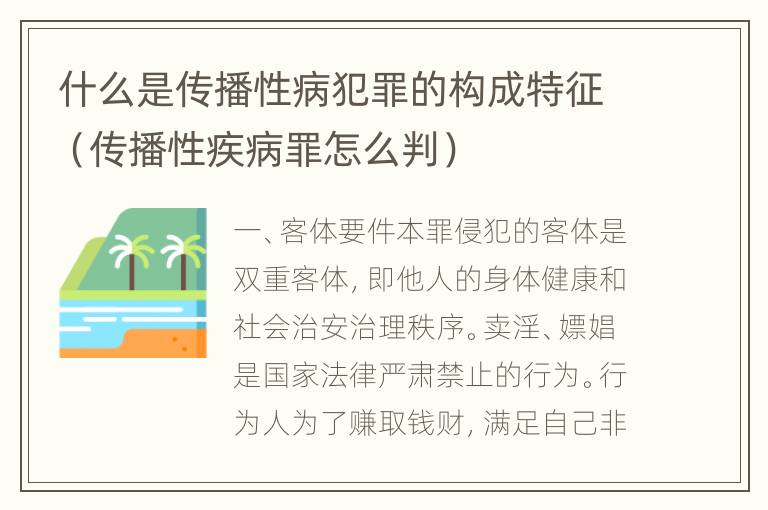 什么是传播性病犯罪的构成特征（传播性疾病罪怎么判）

一、客体要件本罪侵犯的客体是双重客体，即他人的身体健康和社会治安治理秩序。卖淫、嫖娼是国家法律严肃禁止的行为。行为人为了赚取钱财，满足自己非